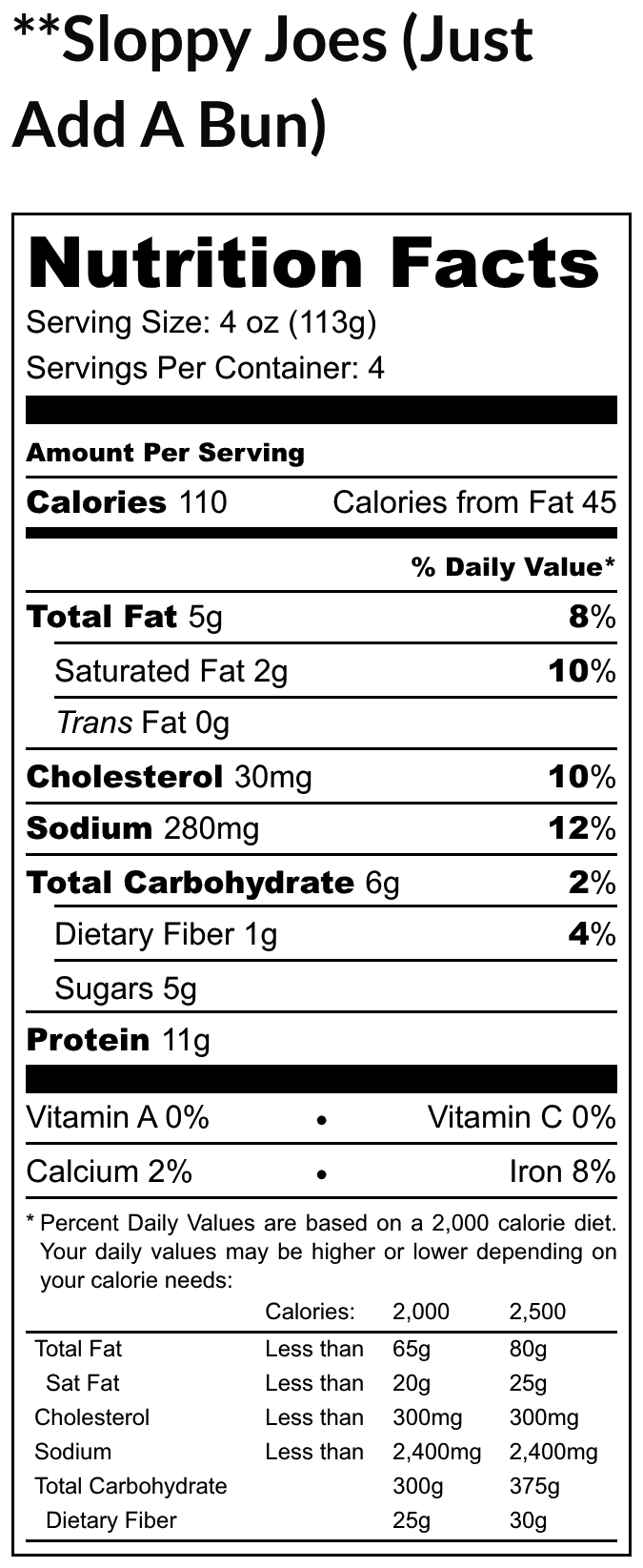 **Sloppy Joes (Just Add A Bun)

Nutrition Facts

Serving Size: 4 oz (113g)

Servings Per Container: 4

Amount Per Serving

Calories 110 Calories from Fat 45

% Daily Value*

Total Fat 5g 8%

Saturated Fat 2g 10%

Trans Fat 0g

Cholesterol 30mg 10%

Sodium 280mg 12%

Total Carbohydrate 6g 2%

Dietary Fiber 1g 4%

Sugars 5g

Protein 11g

Vitamin A 0% • Vitamin C 0%

Calcium 2% • Iron 8%

* Percent Daily Values are based on a 2,000 calorie diet. Your daily values may be higher or lower depending on your calorie needs:

| | Calories: | 2,000 | 2,500 |
|---|---|---|---|
| Total Fat | Less than | 65g | 80g |
| Sat Fat | Less than | 20g | 25g |
| Cholesterol | Less than | 300mg | 300mg |
| Sodium | Less than | 2,400mg | 2,400mg |
| Total Carbohydrate | | 300g | 375g |
| Dietary Fiber | | 25g | 30g |